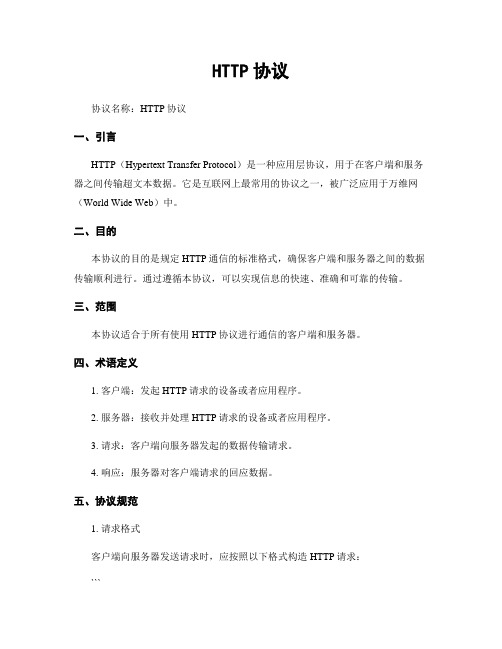 HTTP 协议

协议名称：HTTP 协议

一、引言

HTTP（Hypertext Transfer Protocol）是一种应用层协议，用于在客户端和服务器之间传输超文本数据。它是互联网上最常用的协议之一，被广泛应用于万维网（World Wide Web）中。

二、目的

本协议的目的是规定 HTTP 通信的标准格式，确保客户端和服务器之间的数据传输顺利进行。通过遵循本协议，可以实现信息的快速、准确和可靠的传输。

三、范围

本协议适合于所有使用 HTTP 协议进行通信的客户端和服务器。

四、术语定义

1. 客户端：发起 HTTP 请求的设备或者应用程序。

2. 服务器：接收并处理 HTTP 请求的设备或者应用程序。

3. 请求：客户端向服务器发起的数据传输请求。

4. 响应：服务器对客户端请求的回应数据。

五、协议规范

1. 请求格式

客户端向服务器发送请求时，应按照以下格式构造 HTTP 请求：

```